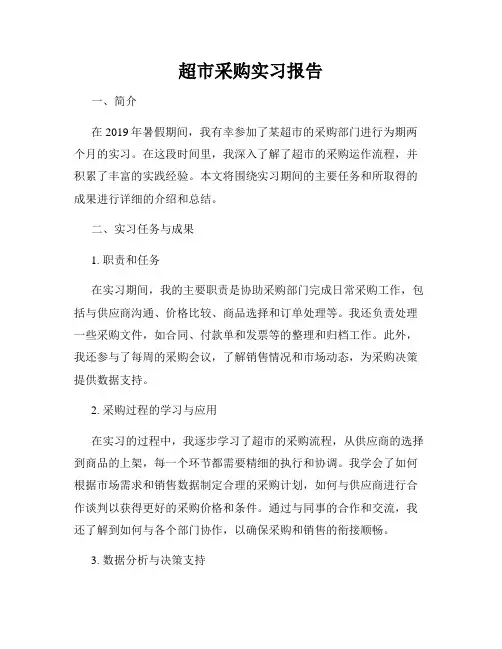 超市采购实习报告

一、简介

在 2019 年暑假期间，我有幸参加了某超市的采购部门进行为期两个月的实习。在这段时间里，我深入了解了超市的采购运作流程，并积累了丰富的实践经验。本文将围绕实习期间的主要任务和所取得的成果进行详细的介绍和总结。

二、实习任务与成果

1. 职责和任务

在实习期间，我的主要职责是协助采购部门完成日常采购工作，包括与供应商沟通、价格比较、商品选择和订单处理等。我还负责处理一些采购文件，如合同、付款单和发票等的整理和归档工作。此外，我还参与了每周的采购会议，了解销售情况和市场动态，为采购决策提供数据支持。

2. 采购过程的学习与应用

在实习的过程中，我逐步学习了超市的采购流程，从供应商的选择到商品的上架，每一个环节都需要精细的执行和协调。我学会了如何根据市场需求和销售数据制定合理的采购计划，如何与供应商进行合作谈判以获得更好的采购价格和条件。通过与同事的合作和交流，我还了解到如何与各个部门协作，以确保采购和销售的衔接顺畅。

3. 数据分析与决策支持